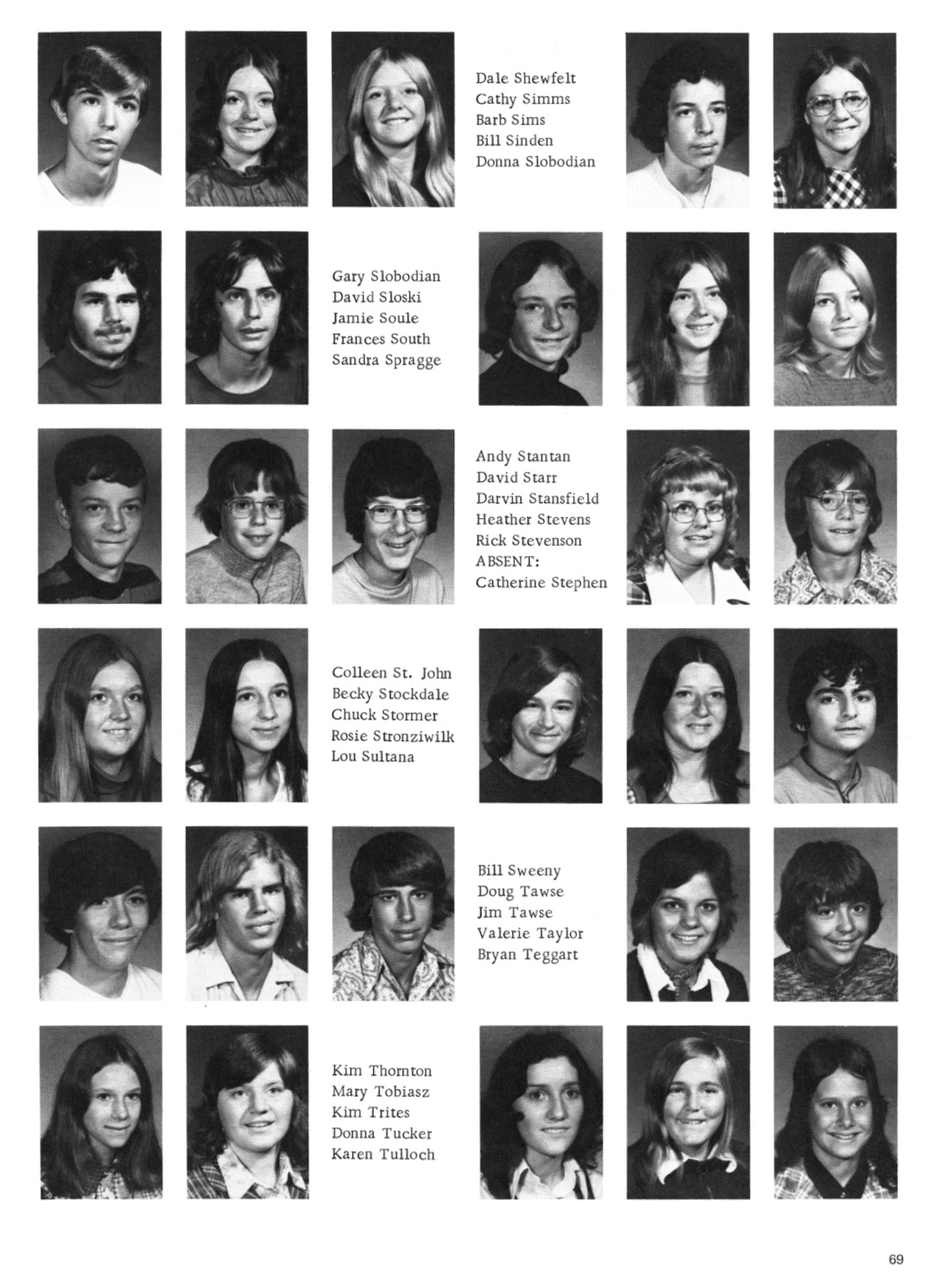 Dale Shewfelt
Cathy Simms
Barb Sims
Bill Sinden
Donna Slobodian

Gary Slobodian
David Sloski
Jamie Soule
Frances South
Sandra Spragge

Andy Stantan
David Starr
Darvin Stansfield
Heather Stevens
Rick Stevenson
ABSENT:
Catherine Stephen

Colleen St. John
Becky Stockdale
Chuck Stormer
Rosie Stronziwilk
Lou Sultana

Bill Sweeny
Doug Tawse
Jim Tawse
Valerie Taylor
Bryan Teggart

Kim Thornton
Mary Tobiasz
Kim Trites
Donna Tucker
Karen Tulloch

69